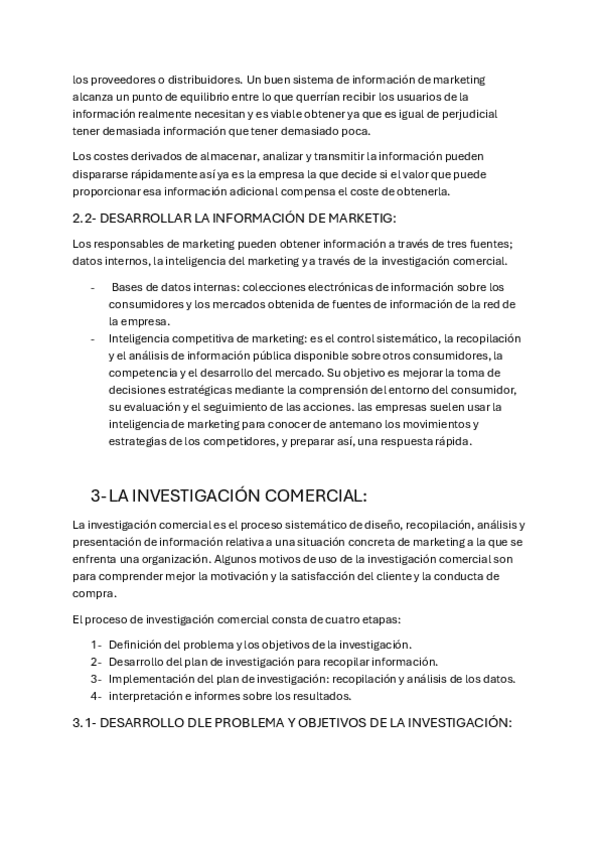 los proveedores o distribuidores. Un buen sistema de información de marketing alcanza un punto de equilibrio entre lo que querrían recibir los usuarios de la información realmente necesitan y es viable obtener ya que es igual de perjudicial tener demasiada información que tener demasiado poca.

Los costes derivados de almacenar, analizar y transmitir la información pueden dispararse rápidamente así ya es la empresa la que decide si el valor que puede proporcionar esa información adicional compensa el coste de obtenerla.

2.2- DESARROLLAR LA INFORMACIÓN DE MARKETIG:

Los responsables de marketing pueden obtener información a través de tres fuentes; datos internos, la inteligencia del marketing y a través de la investigación comercial.

- Bases de datos internas: colecciones electrónicas de información sobre los consumidores y los mercados obtenida de fuentes de información de la red de la empresa.
- Inteligencia competitiva de marketing: es el control sistemático, la recopilación y el análisis de información pública disponible sobre otros consumidores, la competencia y el desarrollo del mercado. Su objetivo es mejorar la toma de decisiones estratégicas mediante la comprensión del entorno del consumidor, su evaluación y el seguimiento de las acciones. las empresas suelen usar la inteligencia de marketing para conocer de antemano los movimientos y estrategias de los competidores, y preparar así, una respuesta rápida.

3- LA INVESTIGACIÓN COMERCIAL:

La investigación comercial es el proceso sistemático de diseño, recopilación, análisis y presentación de información relativa a una situación concreta de marketing a la que se enfrenta una organización. Algunos motivos de uso de la investigación comercial son para comprender mejor la motivación y la satisfacción del cliente y la conducta de compra.

El proceso de investigación comercial consta de cuatro etapas:

1- Definición del problema y los objetivos de la investigación.
2- Desarrollo del plan de investigación para recopilar información.
3- Implementación del plan de investigación: recopilación y análisis de los datos.
4- interpretación e informes sobre los resultados.

3.1- DESARROLLO DLE PROBLEMA Y OBJETIVOS DE LA INVESTIGACIÓN: